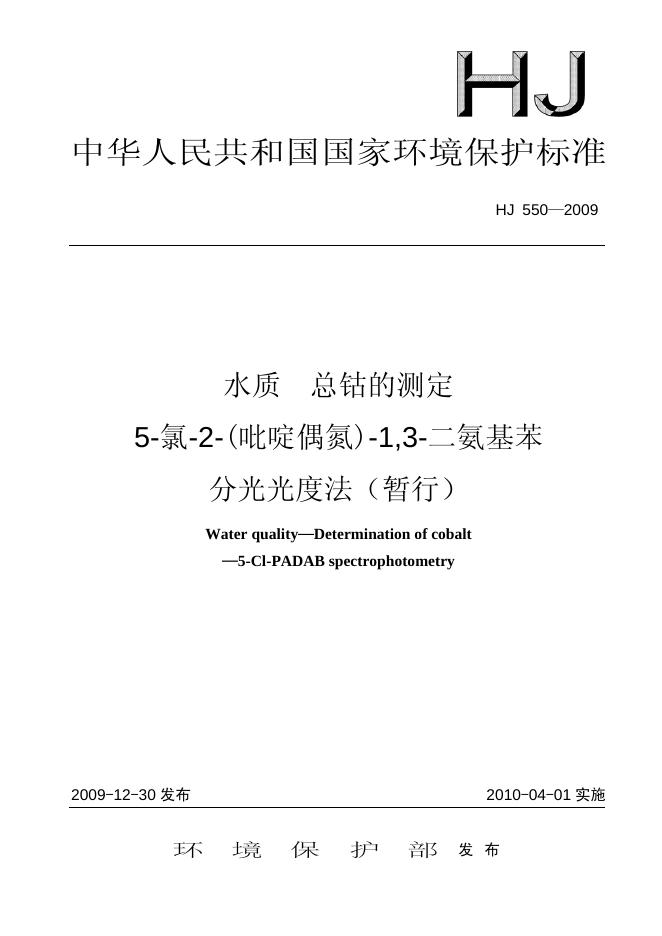 HJ

中华人民共和国国家环境保护标准

HJ 550—2009

水质　总钴的测定

5-氯-2-(吡啶偶氮)-1,3-二氨基苯

分光光度法（暂行）

Water quality—Determination of cobalt

—5-Cl-PADAB spectrophotometry

2009-12-30 发布

2010-04-01 实施

环　境　保　护　部　发布